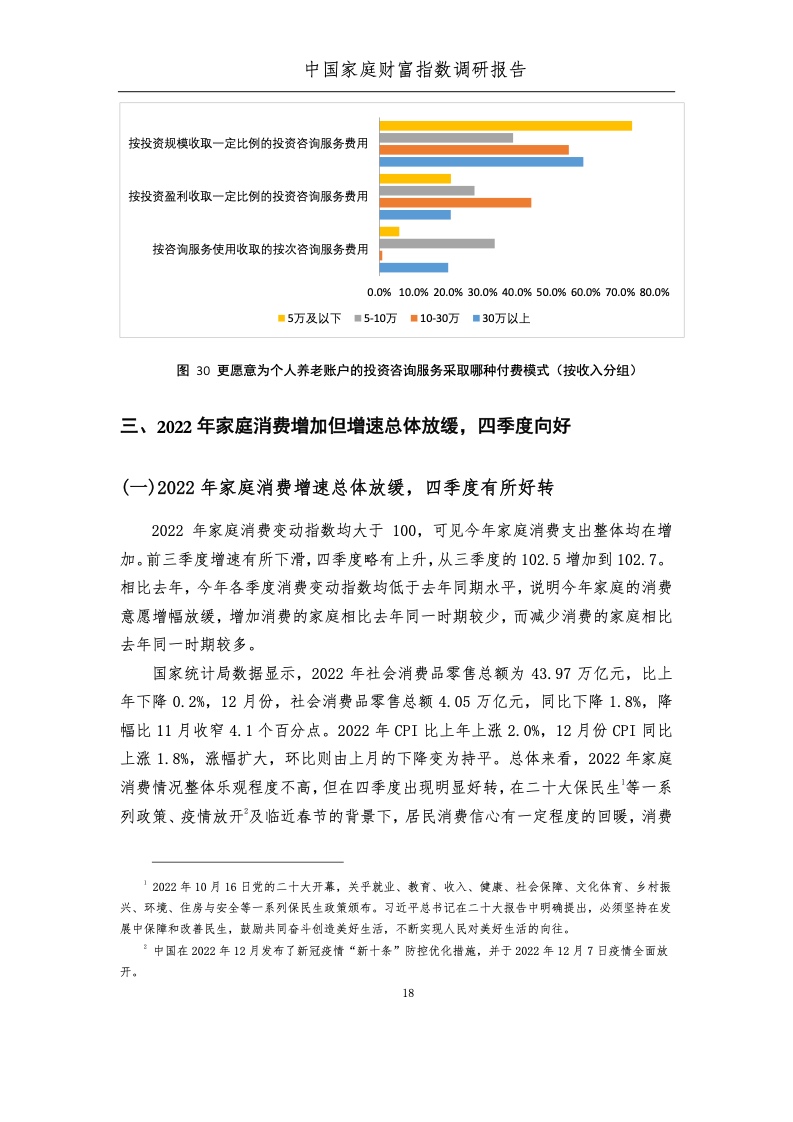 中国家庭财富指数调研报告

按投资规模收取一定比例的投资咨询服务费用

按投资盈利收取一定比例的投资咨询服务费用

按咨询服务使用收取的按次咨询服务费用

0.0% 10.0% 20.0% 30.0% 40.0% 50.0% 60.0% 70.0% 80.0%

5万及以下 5-10万 10-30万 30万以上

图 30 更愿意为个人养老账户的投资咨询服务采取哪种付费模式（按收入分组）

三、2022 年家庭消费增加但增速总体放缓，四季度向好

(一)2022 年家庭消费增速总体放缓，四季度有所好转

2022 年家庭消费变动指数均大于 100，可见今年家庭消费支出整体均在增加。前三季度增速有所下滑，四季度略有上升，从三季度的 102.5 增加到 102.7。相比去年，今年各季度消费变动指数均低于去年同期水平，说明今年家庭的消费意愿增幅放缓，增加消费的家庭相比去年同一时期较少，而减少消费的家庭相比去年同一时期较多。

国家统计局数据显示，2022 年社会消费品零售总额为 43.97 万亿元，比上年下降 0.2%，12 月份，社会消费品零售总额 4.05 万亿元，同比下降 1.8%，降幅比 11 月收窄 4.1 个百分点。2022 年 CPI 比上年上涨 2.0%，12 月份 CPI 同比上涨 1.8%，涨幅扩大，环比则由上月的下降变为持平。总体来看，2022 年家庭消费情况整体乐观程度不高，但在四季度出现明显好转，在二十大保民生$^1$等一系列政策、疫情放开$^2$及临近春节的背景下，居民消费信心有一定程度的回暖，消费

$^1$ 2022 年 10 月 16 日党的二十大开幕，关乎就业、教育、收入、健康、社会保障、文化体育、乡村振兴、环境、住房与安全等一系列保民生政策颁布。习近平总书记在二十大报告中明确提出，必须坚持在发展中保障和改善民生，鼓励共同奋斗创造美好生活，不断实现人民对美好生活的向往。

$^2$ 中国在 2022 年 12 月发布了新冠疫情“新十条”防控优化措施，并于 2022 年 12 月 7 日疫情全面放开。

18